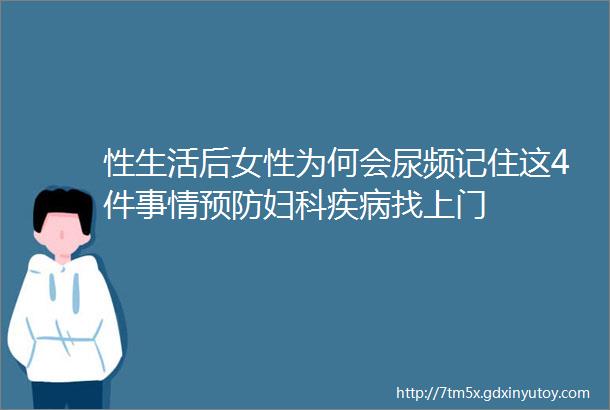 性生活后女性为何会尿频记住这4件事情预防妇科疾病找上门

http://7tm5x.gdxinyutoy.com